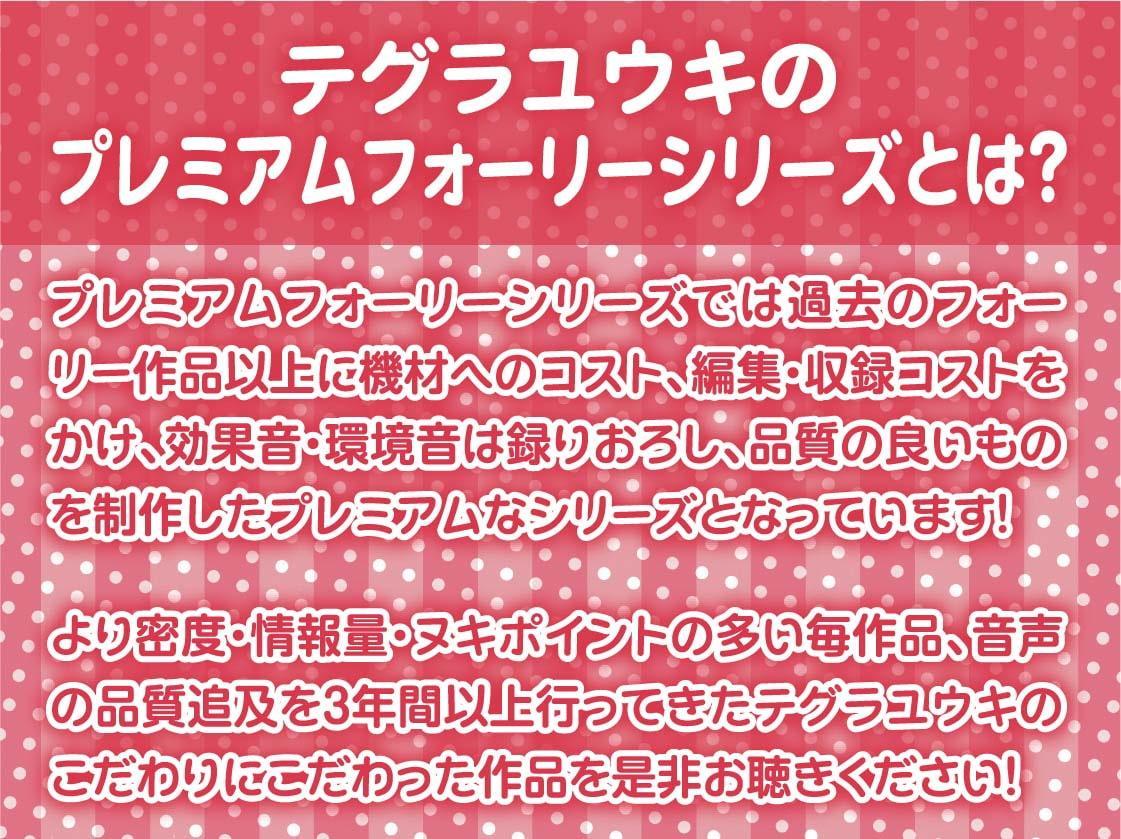 テグラユウキの
プレミアムフォーリーシリーズとは?

プレミアムフォーリーシリーズでは過去のフォーリー作品以上に機材へのコスト、編集・収録コストをかけ、効果音・環境音は録りおろし、品質の良いものを制作したプレミアムなシリーズとなっています!

より密度・情報量・ヌキポイントの多い毎作品、音声の品質追及を3年間以上行ってきたテグラユウキのこだわりにこだわった作品を是非お聴きください!